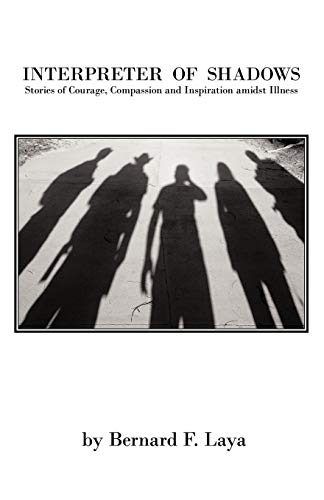 INTERPRETER OF SHADOWS
Stories of Courage, Compassion and Inspiration amidst Illness

by Bernard F. Laya